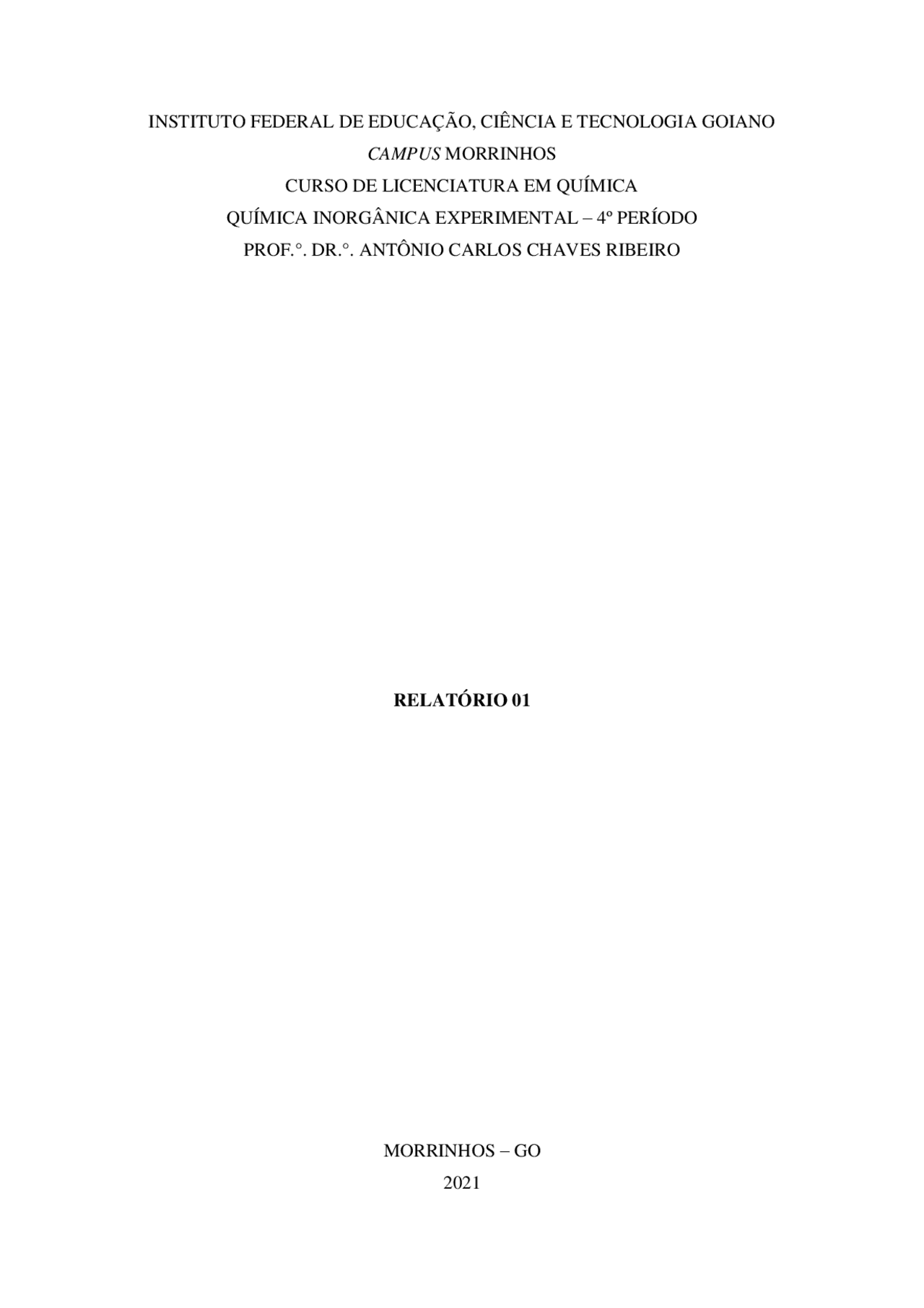 INSTITUTO FEDERAL DE EDUCAÇÃO, CIÊNCIA E TECNOLOGIA GOIANO
CAMPUS MORRINHOS
CURSO DE LICENCIATURA EM QUÍMICA
QUÍMICA INORGÂNICA EXPERIMENTAL – 4º PERÍODO
PROF.°. DR.°. ANTÔNIO CARLOS CHAVES RIBEIRO

RELATÓRIO 01

MORRINHOS – GO
2021